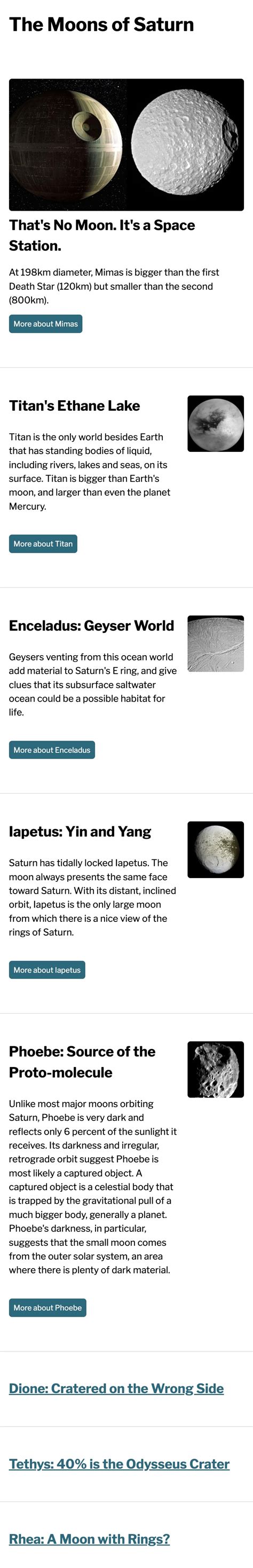 The Moons of Saturn

That's No Moon. It's a Space Station.

At 198km diameter, Mimas is bigger than the first Death Star (120km) but smaller than the second (800km).

More about Mimas

Titan's Ethane Lake

Titan is the only world besides Earth that has standing bodies of liquid, including rivers, lakes and seas, on its surface. Titan is bigger than Earth's moon, and larger than even the planet Mercury.

More about Titan

Enceladus: Geyser World

Geysers venting from this ocean world add material to Saturn's E ring, and give clues that its subsurface saltwater ocean could be a possible habitat for life.

More about Enceladus

Iapetus: Yin and Yang

Saturn has tidally locked Iapetus. The moon always presents the same face toward Saturn. With its distant, inclined orbit, Iapetus is the only large moon from which there is a nice view of the rings of Saturn.

More about Iapetus

Phoebe: Source of the Proto-molecule

Unlike most major moons orbiting Saturn, Phoebe is very dark and reflects only 6 percent of the sunlight it receives. Its darkness and irregular, retrograde orbit suggest Phoebe is most likely a captured object. A captured object is a celestial body that is trapped by the gravitational pull of a much bigger body, generally a planet. Phoebe's darkness, in particular, suggests that the small moon comes from the outer solar system, an area where there is plenty of dark material.

More about Phoebe

Dione: Cratered on the Wrong Side

Tethys: 40% is the Odysseus Crater

Rhea: A Moon with Rings?